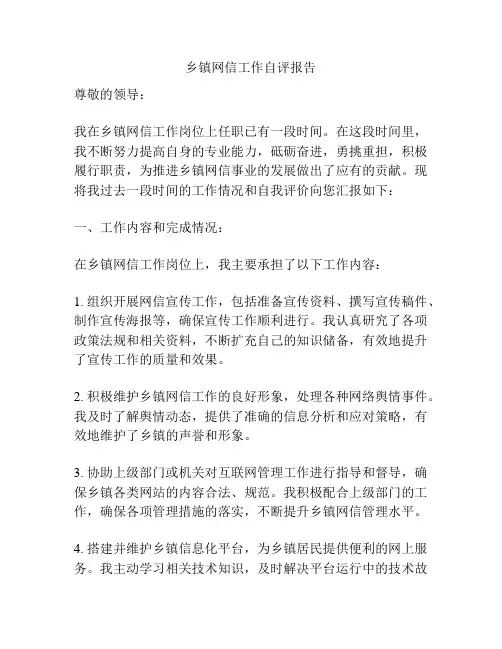 乡镇网信工作自评报告

尊敬的领导：

我在乡镇网信工作岗位上任职已有一段时间。在这段时间里，我不断努力提高自身的专业能力，砥砺奋进，勇挑重担，积极履行职责，为推进乡镇网信事业的发展做出了应有的贡献。现将我过去一段时间的工作情况和自我评价向您汇报如下：

一、工作内容和完成情况：

在乡镇网信工作岗位上，我主要承担了以下工作内容：

1. 组织开展网信宣传工作，包括准备宣传资料、撰写宣传稿件、制作宣传海报等，确保宣传工作顺利进行。我认真研究了各项政策法规和相关资料，不断扩充自己的知识储备，有效地提升了宣传工作的质量和效果。

2. 积极维护乡镇网信工作的良好形象，处理各种网络舆情事件。我及时了解舆情动态，提供了准确的信息分析和应对策略，有效地维护了乡镇的声誉和形象。

3. 协助上级部门或机关对互联网管理工作进行指导和督导，确保乡镇各类网站的内容合法、规范。我积极配合上级部门的工作，确保各项管理措施的落实，不断提升乡镇网信管理水平。

4. 搭建并维护乡镇信息化平台，为乡镇居民提供便利的网上服务。我主动学习相关技术知识，及时解决平台运行中的技术故